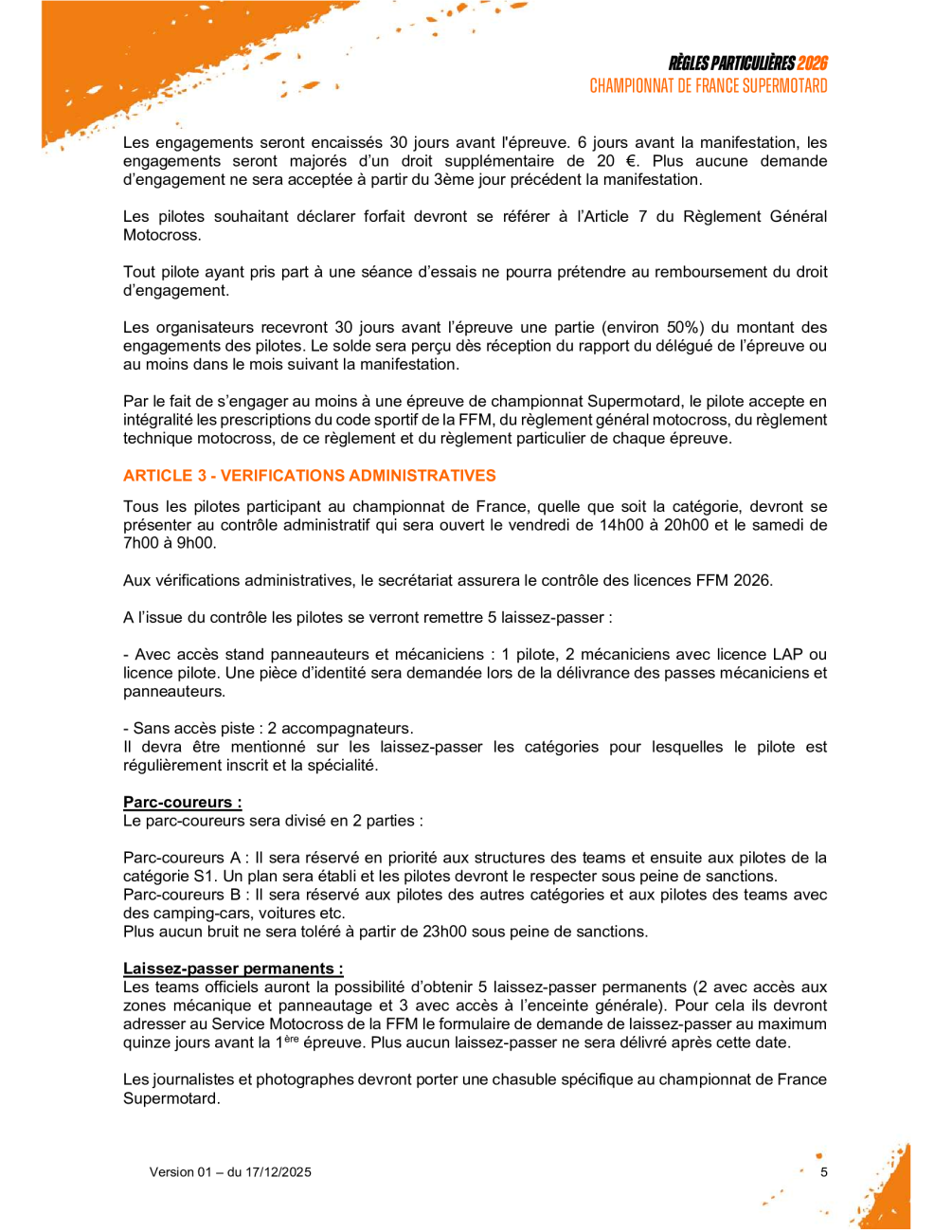 RÈGLES PARTICULIÈRES 2026
CHAMPIONNAT DE FRANCE SUPERMOTARD

Les engagements seront encaissés 30 jours avant l'épreuve. 6 jours avant la manifestation, les engagements seront majorés d'un droit supplémentaire de 20 €. Plus aucune demande d'engagement ne sera acceptée à partir du 3ème jour précédent la manifestation.

Les pilotes souhaitant déclarer forfait devront se référer à l'Article 7 du Règlement Général Motocross.

Tout pilote ayant pris part à une séance d'essais ne pourra prétendre au remboursement du droit d'engagement.

Les organisateurs recevront 30 jours avant l'épreuve une partie (environ 50%) du montant des engagements des pilotes. Le solde sera perçu dès réception du rapport du délégué de l'épreuve ou au moins dans le mois suivant la manifestation.

Par le fait de s'engager au moins à une épreuve de championnat Supermotard, le pilote accepte en intégralité les prescriptions du code sportif de la FFM, du règlement général motocross, du règlement technique motocross, de ce règlement et du règlement particulier de chaque épreuve.

ARTICLE 3 - VERIFICATIONS ADMINISTRATIVES

Tous les pilotes participant au championnat de France, quelle que soit la catégorie, devront se présenter au contrôle administratif qui sera ouvert le vendredi de 14h00 à 20h00 et le samedi de 7h00 à 9h00.

Aux vérifications administratives, le secrétariat assurera le contrôle des licences FFM 2026.

A l'issue du contrôle les pilotes se verront remettre 5 laissez-passer :

- Avec accès stand panneauteurs et mécaniciens : 1 pilote, 2 mécaniciens avec licence LAP ou licence pilote. Une pièce d'identité sera demandée lors de la délivrance des passes mécaniciens et panneauteurs.

- Sans accès piste : 2 accompagnateurs.
Il devra être mentionné sur les laissez-passer les catégories pour lesquelles le pilote est régulièrement inscrit et la spécialité.

Parc-coureurs :
Le parc-coureurs sera divisé en 2 parties :

Parc-coureurs A : Il sera réservé en priorité aux structures des teams et ensuite aux pilotes de la catégorie S1. Un plan sera établi et les pilotes devront le respecter sous peine de sanctions.
Parc-coureurs B : Il sera réservé aux pilotes des autres catégories et aux pilotes des teams avec des camping-cars, voitures etc.
Plus aucun bruit ne sera toléré à partir de 23h00 sous peine de sanctions.

Laissez-passer permanents :
Les teams officiels auront la possibilité d'obtenir 5 laissez-passer permanents (2 avec accès aux zones mécanique et panneautage et 3 avec accès à l'enceinte générale). Pour cela ils devront adresser au Service Motocross de la FFM le formulaire de demande de laissez-passer au maximum quinze jours avant la 1$^{ère}$ épreuve. Plus aucun laissez-passer ne sera délivré après cette date.

Les journalistes et photographes devront porter une chasuble spécifique au championnat de France Supermotard.

Version 01 – du 17/12/2025

5